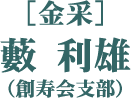 ［金采］
藪　利雄
（創寿会支部）